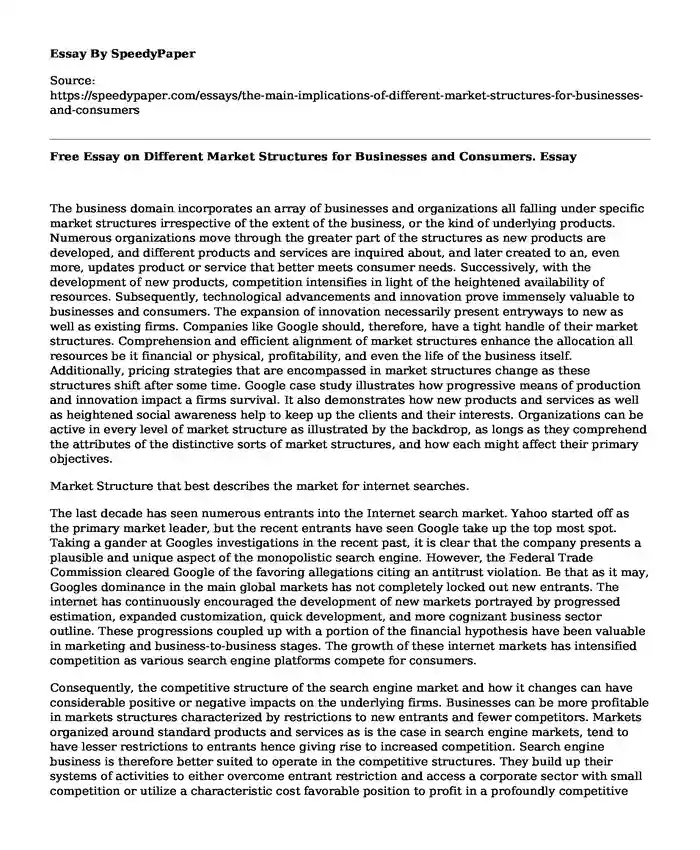 Essay By SpeedyPaper

Source:
https://speedypaper.com/essays/the-main-implications-of-different-market-structures-for-businesses-and-consumers

Free Essay on Different Market Structures for Businesses and Consumers. Essay

The business domain incorporates an array of businesses and organizations all falling under specific market structures irrespective of the extent of the business, or the kind of underlying products. Numerous organizations move through the greater part of the structures as new products are developed, and different products and services are inquired about, and later created to an, even more, updates product or service that better meets consumer needs. Successively, with the development of new products, competition intensifies in light of the heightened availability of resources. Subsequently, technological advancements and innovation prove immensely valuable to businesses and consumers. The expansion of innovation necessarily present entryways to new as well as existing firms. Companies like Google should, therefore, have a tight handle of their market structures. Comprehension and efficient alignment of market structures enhance the allocation all resources be it financial or physical, profitability, and even the life of the business itself. Additionally, pricing strategies that are encompassed in market structures change as these structures shift after some time. Google case study illustrates how progressive means of production and innovation impact a firms survival. It also demonstrates how new products and services as well as heightened social awareness help to keep up the clients and their interests. Organizations can be active in every level of market structure as illustrated by the backdrop, as longs as they comprehend the attributes of the distinctive sorts of market structures, and how each might affect their primary objectives.

Market Structure that best describes the market for internet searches.

The last decade has seen numerous entrants into the Internet search market. Yahoo started off as the primary market leader, but the recent entrants have seen Google take up the top most spot. Taking a gander at Googles investigations in the recent past, it is clear that the company presents a plausible and unique aspect of the monopolistic search engine. However, the Federal Trade Commission cleared Google of the favoring allegations citing an antitrust violation. Be that as it may, Googles dominance in the main global markets has not completely locked out new entrants. The internet has continuously encouraged the development of new markets portrayed by progressed estimation, expanded customization, quick development, and more cognizant business sector outline. These progressions coupled up with a portion of the financial hypothesis have been valuable in marketing and business-to-business stages. The growth of these internet markets has intensified competition as various search engine platforms compete for consumers.

Consequently, the competitive structure of the search engine market and how it changes can have considerable positive or negative impacts on the underlying firms. Businesses can be more profitable in markets structures characterized by restrictions to new entrants and fewer competitors. Markets organized around standard products and services as is the case in search engine markets, tend to have lesser restrictions to entrants hence giving rise to increased competition. Search engine business is therefore better suited to operate in the competitive structures. They build up their systems of activities to either overcome entrant restriction and access a corporate sector with small competition or utilize a characteristic cost favorable position to profit in a profoundly competitive